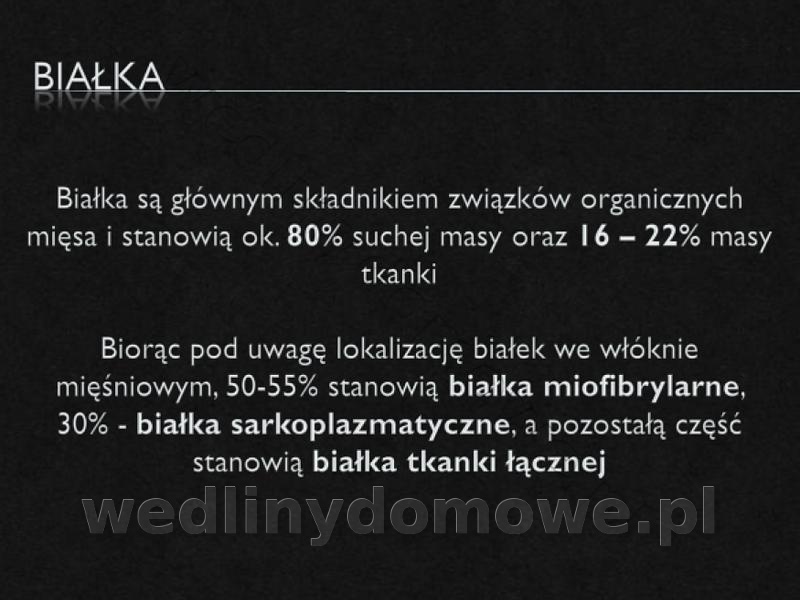 BIAŁKA

Białka są głównym składnikiem związków organicznych mięsa i stanowią ok. 80% suchej masy oraz 16 – 22% masy tkanki

Biorąc pod uwagę lokalizację białek we włóknie mięśniowym, 50-55% stanowią białka miofibrylarne, 30% - białka sarkoplazmatyczne, a pozostałą część stanowią białka tkanki łącznej

wedlinydomowe.pl